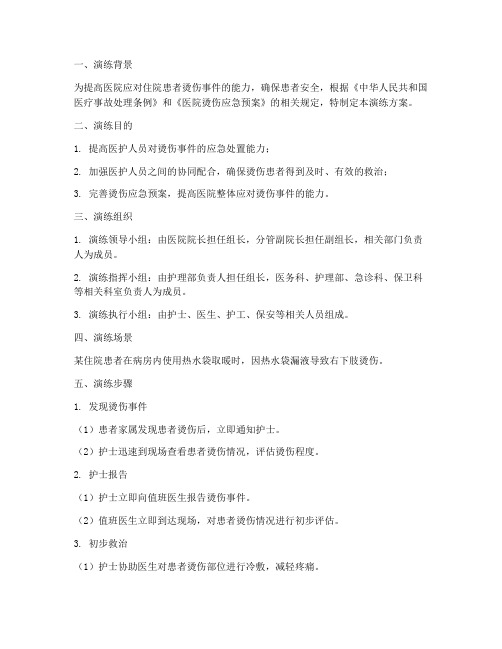 一、演练背景

为提高医院应对住院患者烫伤事件的能力，确保患者安全，根据《中华人民共和国医疗事故处理条例》和《医院烫伤应急预案》的相关规定，特制定本演练方案。

二、演练目的

1. 提高医护人员对烫伤事件的应急处置能力；

2. 加强医护人员之间的协同配合，确保烫伤患者得到及时、有效的救治；

3. 完善烫伤应急预案，提高医院整体应对烫伤事件的能力。

三、演练组织

1. 演练领导小组：由医院院长担任组长，分管副院长担任副组长，相关部门负责人为成员。

2. 演练指挥小组：由护理部负责人担任组长，医务科、护理部、急诊科、保卫科等相关科室负责人为成员。

3. 演练执行小组：由护士、医生、护工、保安等相关人员组成。

四、演练场景

某住院患者在病房内使用热水袋取暖时，因热水袋漏液导致右下肢烫伤。

五、演练步骤

1. 发现烫伤事件

（1）患者家属发现患者烫伤后，立即通知护士。

（2）护士迅速到现场查看患者烫伤情况，评估烫伤程度。

2. 护士报告

（1）护士立即向值班医生报告烫伤事件。

（2）值班医生立即到达现场，对患者烫伤情况进行初步评估。

3. 初步救治

（1）护士协助医生对患者烫伤部位进行冷敷，减轻疼痛。